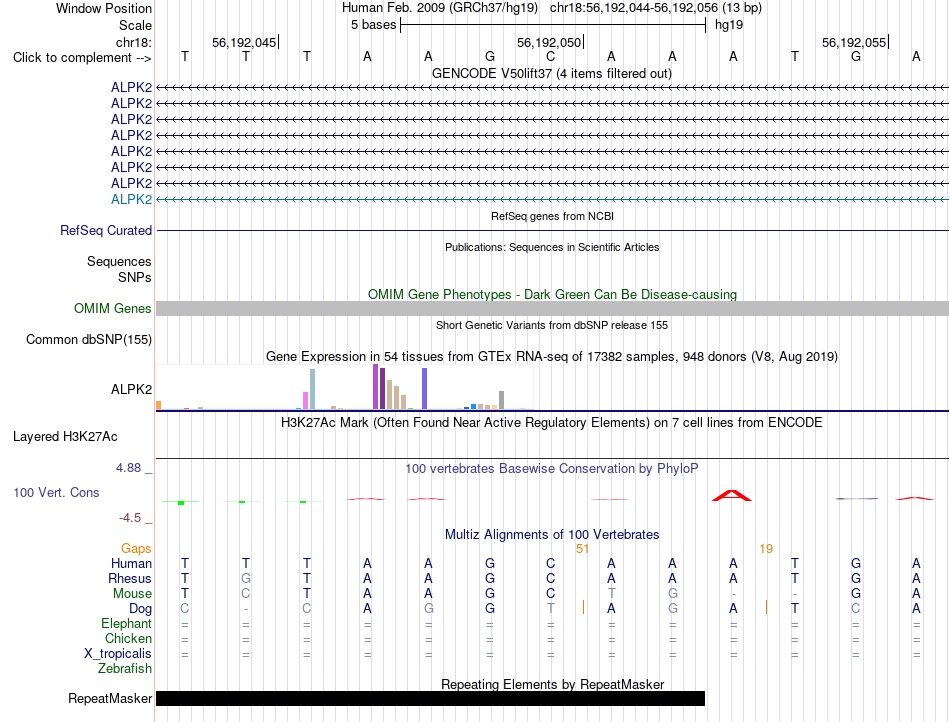 Window Position Human Feb. 2009 (GRCh37/hg19) chr18:56,192,044-56,192,056 (13 bp)
Scale 5 bases hg19
chr18: 56,192,045 56,192,050 56,192,055
Click to complement --> T T T A A G C A A A T G A
GENCODE V50lift37 (4 items filtered out)
ALPK2
ALPK2
ALPK2
ALPK2
ALPK2
ALPK2
ALPK2
ALPK2
RefSeq genes from NCBI
RefSeq Curated
Publications: Sequences in Scientific Articles
Sequences
SNPs
OMIM Gene Phenotypes - Dark Green Can Be Disease-causing
OMIM Genes
Short Genetic Variants from dbSNP release 155
Common dbSNP(155)
Gene Expression in 54 tissues from GTEx RNA-seq of 17382 samples, 948 donors (V8, Aug 2019)
ALPK2
H3K27Ac Mark (Often Found Near Active Regulatory Elements) on 7 cell lines from ENCODE
Layered H3K27Ac
4.88 _
100 vertebrates Basewise Conservation by PhyloP
100 Vert. Cons
-4.5 _
Multiz Alignments of 100 Vertebrates
Gaps 51 19
Human T T T A A G C A A A T G A
Rhesus T G T A A G C A A A T G A
Mouse T C T A A G C T G - - G A
Dog C - C A G G T A G A T C A
Elephant = = = = = = = = = = = = =
Chicken = = = = = = = = = = = = =
X_tropicalis = = = = = = = = = = = = =
Zebrafish
Repeating Elements by RepeatMasker
RepeatMasker